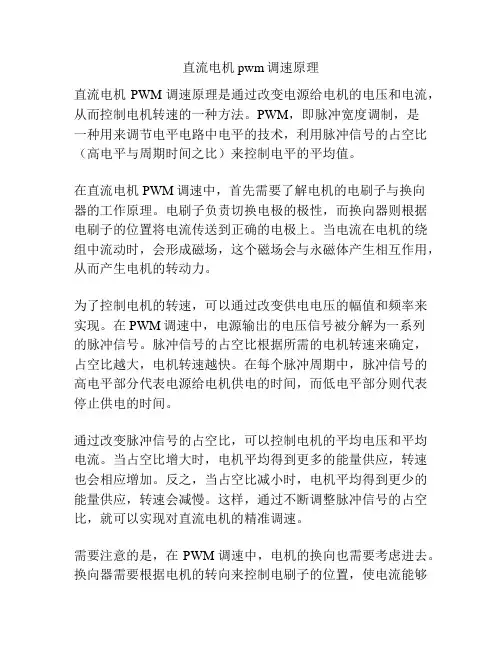 直流电机 pwm 调速原理

直流电机 PWM 调速原理是通过改变电源给电机的电压和电流，从而控制电机转速的一种方法。PWM，即脉冲宽度调制，是一种用来调节电平电路中电平的技术，利用脉冲信号的占空比（高电平与周期时间之比）来控制电平的平均值。

在直流电机 PWM 调速中，首先需要了解电机的电刷子与换向器的工作原理。电刷子负责切换电极的极性，而换向器则根据电刷子的位置将电流传送到正确的电极上。当电流在电机的绕组中流动时，会形成磁场，这个磁场会与永磁体产生相互作用，从而产生电机的转动力。

为了控制电机的转速，可以通过改变供电电压的幅值和频率来实现。在 PWM 调速中，电源输出的电压信号被分解为一系列的脉冲信号。脉冲信号的占空比根据所需的电机转速来确定，占空比越大，电机转速越快。在每个脉冲周期中，脉冲信号的高电平部分代表电源给电机供电的时间，而低电平部分则代表停止供电的时间。

通过改变脉冲信号的占空比，可以控制电机的平均电压和平均电流。当占空比增大时，电机平均得到更多的能量供应，转速也会相应增加。反之，当占空比减小时，电机平均得到更少的能量供应，转速会减慢。这样，通过不断调整脉冲信号的占空比，就可以实现对直流电机的精准调速。

需要注意的是，在 PWM 调速中，电机的换向也需要考虑进去。换向器需要根据电机的转向来控制电刷子的位置，使电流能够